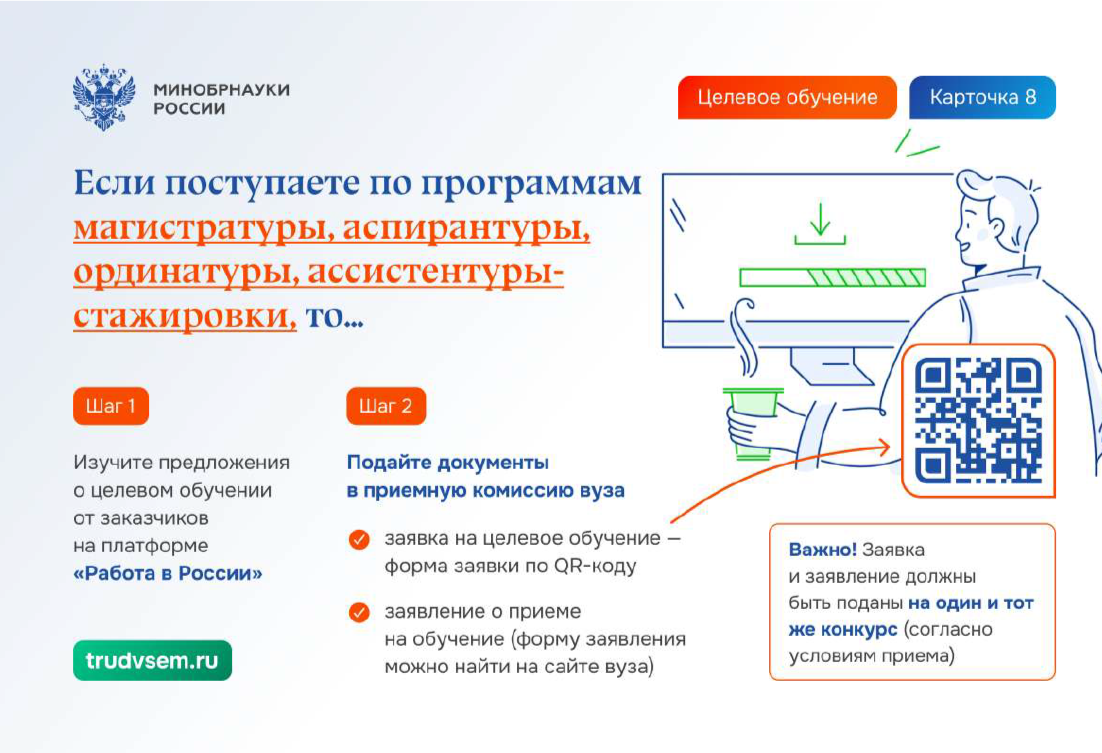 МИНОБРНАУКИ
РОССИИ

Целевое обучение

Карточка 8

Если поступаете по программам магистратуры, аспирантуры, ординатуры, ассистентуры-стажировки, то...

Шаг 1

Изучите предложения о целевом обучении от заказчиков на платформе «Работа в России»

trudvsem.ru

Шаг 2

Подайте документы в приемную комиссию вуза

заявка на целевое обучение — форма заявки по QR-коду

заявление о приеме на обучение (форму заявления можно найти на сайте вуза)

Важно! Заявка и заявление должны быть поданы на один и тот же конкурс (согласно условиям приема)